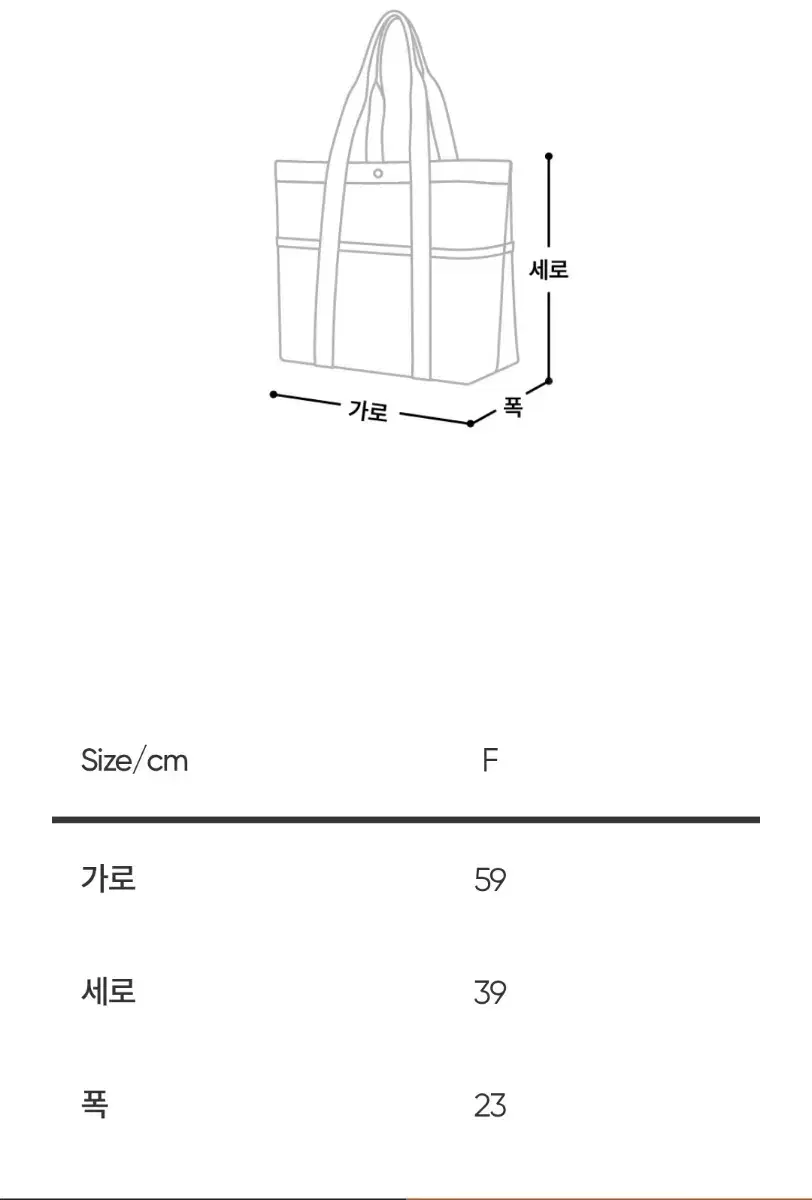 세로
가로
폭

| Size/cm | F |
|---|---|
| 가로 | 59 |
| 세로 | 39 |
| 폭 | 23 |